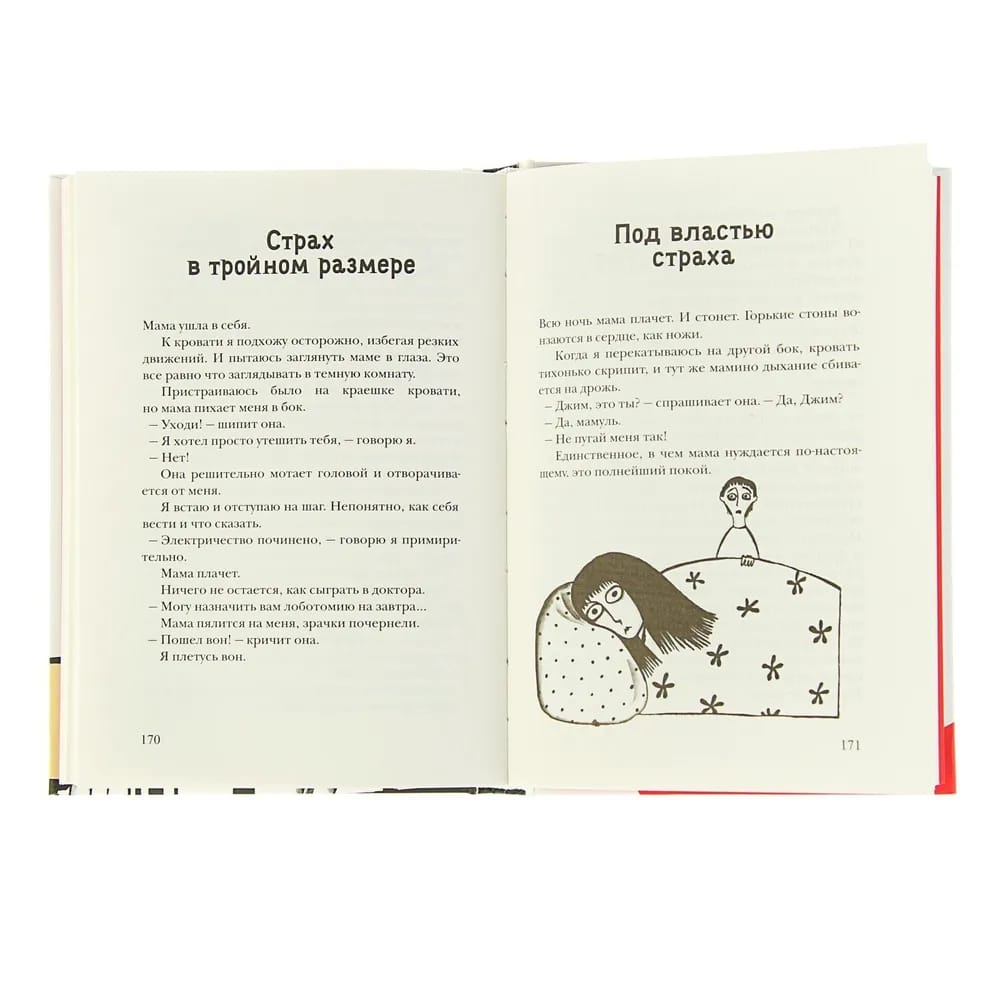 Страх
в тройном размере

Мама ушла в себя.

К кровати я подхожу осторожно, избегая резких движений. И пытаюсь заглянуть маме в глаза. Это все равно что заглядывать в темную комнату.

Пристраиваюсь было на краешке кровати, но мама пихает меня в бок.

– Уходи! – шипит она.

– Я хотел просто утешить тебя, – говорю я.

– Нет!

Она решительно мотает головой и отворачивается от меня.

Я встаю и отступаю на шаг. Непонятно, как себя вести и что сказать.

– Электричество починено, – говорю я примирительно.

Мама плачет.

Ничего не остается, как сыграть в доктора.

– Могу назначить вам лоботомию на завтра...

Мама пялится на меня, зрачки почернели.

– Пошел вон! – кричит она.

Я плетусь вон.

170

Под властью
страха

Всю ночь мама плачет. И стонет. Горькие стоны вонзаются в сердце, как ножи.

Когда я перекатываюсь на другой бок, кровать тихонько скрипит, и тут же мамино дыхание сбивается на дрожь.

– Джим, это ты? – спрашивает она. – Да, Джим?

– Да, мамуль.

– Не пугай меня так!

Единственное, в чем мама нуждается по-настоящему, это полнейший покой.

171